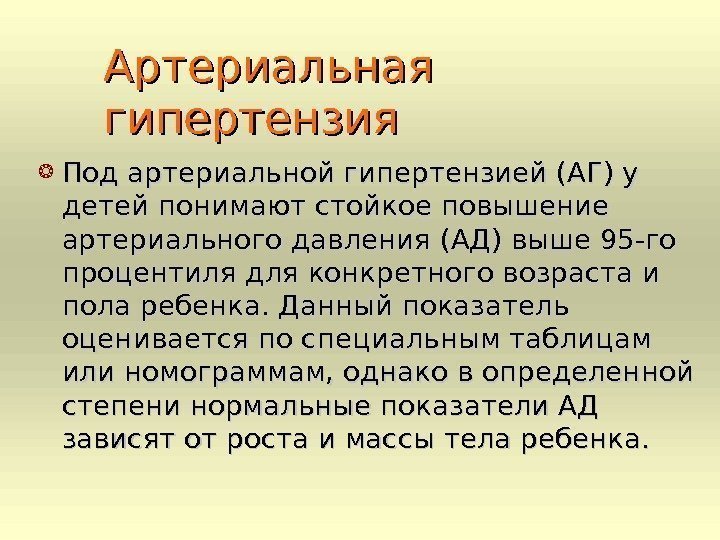 Артериальная гипертензия

• Под артериальной гипертензией (АГ) у детей понимают стойкое повышение артериального давления (АД) выше 95-го процентиля для конкретного возраста и пола ребенка. Данный показатель оценивается по специальным таблицам или номограммам, однако в определенной степени нормальные показатели АД зависят от роста и массы тела ребенка.